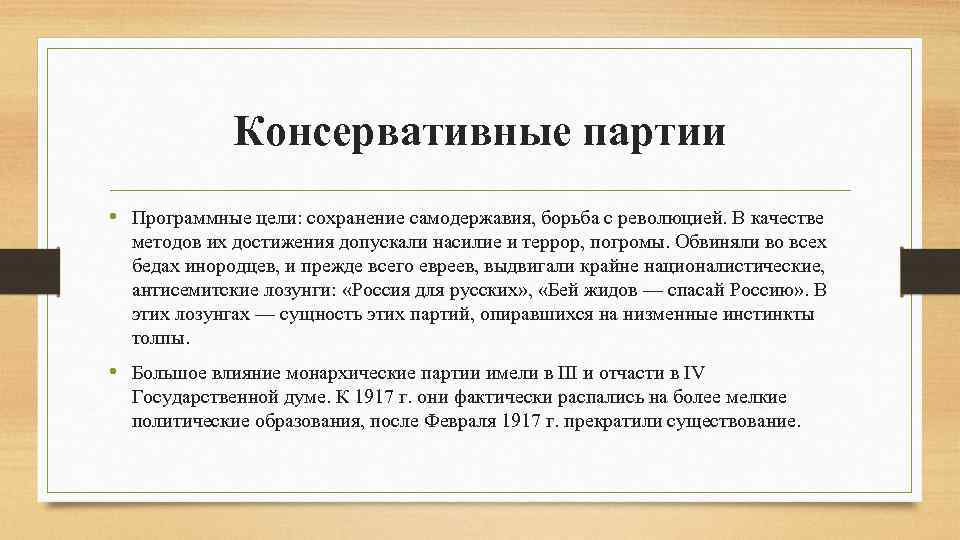 Консервативные партии

• Программные цели: сохранение самодержавия, борьба с революцией. В качестве методов их достижения допускали насилие и террор, погромы. Обвиняли во всех бедах инородцев, и прежде всего евреев, выдвигали крайне националистические, антисемитские лозунги: «Россия для русских», «Бей жидов — спасай Россию». В этих лозунгах — сущность этих партий, опиравшихся на низменные инстинкты толпы.

• Большое влияние монархические партии имели в III и отчасти в IV Государственной думе. К 1917 г. они фактически распались на более мелкие политические образования, после Февраля 1917 г. прекратили существование.